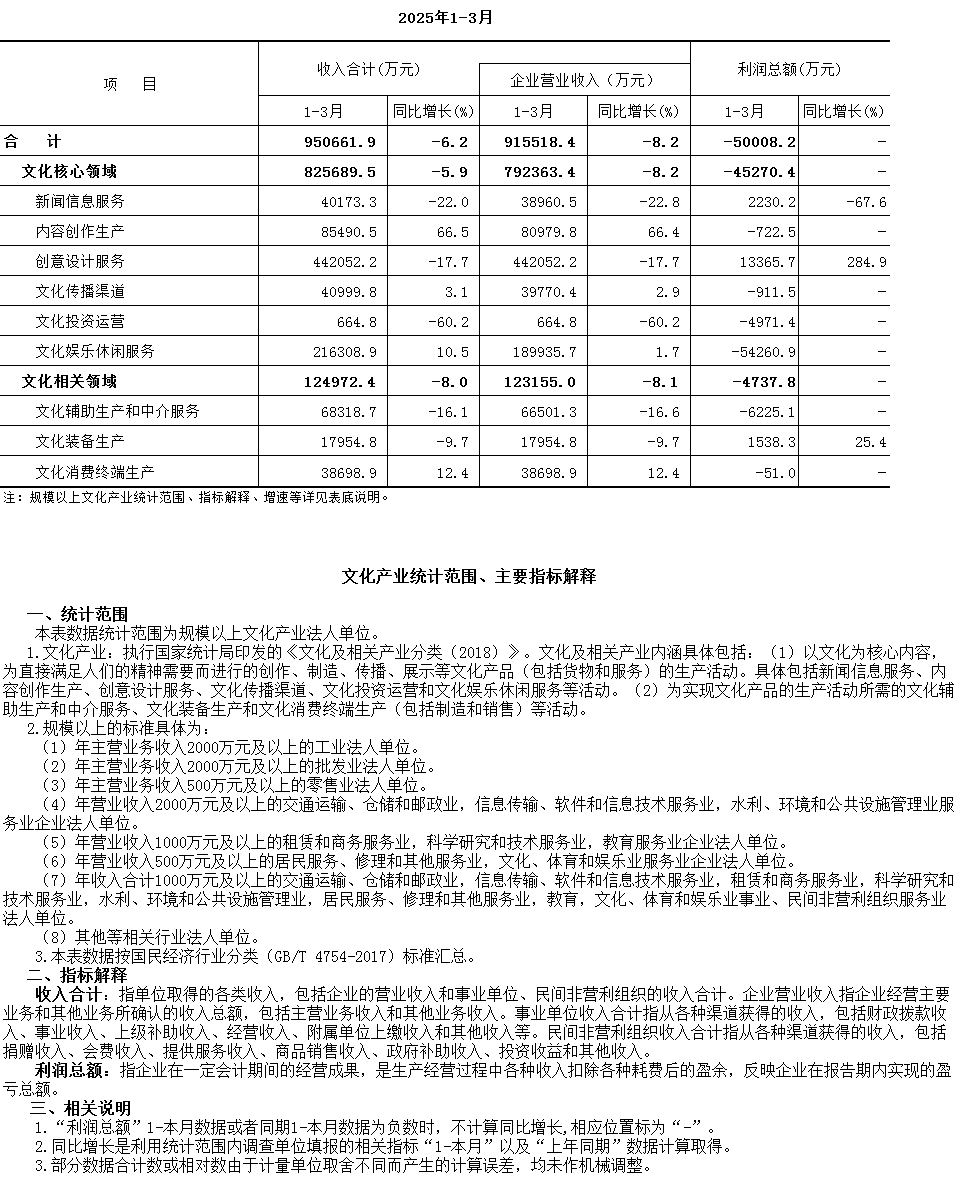 2025年1-3月

| 项　　目 | 收入合计(万元) 1-3月 | 收入合计(万元) 同比增长(%) | 企业营业收入（万元） 1-3月 | 企业营业收入（万元） 同比增长(%) | 利润总额(万元) 1-3月 | 利润总额(万元) 同比增长(%) |
|---|---|---|---|---|---|---|
| 合　计 | 950661.9 | -6.2 | 915518.4 | -8.2 | -50008.2 | - |
| 文化核心领域 | 825689.5 | -5.9 | 792363.4 | -8.2 | -45270.4 | - |
| 新闻信息服务 | 40173.3 | -22.0 | 38960.5 | -22.8 | 2230.2 | -67.6 |
| 内容创作生产 | 85490.5 | 66.5 | 80979.8 | 66.4 | -722.5 | - |
| 创意设计服务 | 442052.2 | -17.7 | 442052.2 | -17.7 | 13365.7 | 284.9 |
| 文化传播渠道 | 40999.8 | 3.1 | 39770.4 | 2.9 | -911.5 | - |
| 文化投资运营 | 664.8 | -60.2 | 664.8 | -60.2 | -4971.4 | - |
| 文化娱乐休闲服务 | 216308.9 | 10.5 | 189935.7 | 1.7 | -54260.9 | - |
| 文化相关领域 | 124972.4 | -8.0 | 123155.0 | -8.1 | -4737.8 | - |
| 文化辅助生产和中介服务 | 68318.7 | -16.1 | 66501.3 | -16.6 | -6225.1 | - |
| 文化装备生产 | 17954.8 | -9.7 | 17954.8 | -9.7 | 1538.3 | 25.4 |
| 文化消费终端生产 | 38698.9 | 12.4 | 38698.9 | 12.4 | -51.0 | - |

注：规模以上文化产业统计范围、指标解释、增速等详见表底说明。

文化产业统计范围、主要指标解释

一、统计范围
本表数据统计范围为规模以上文化产业法人单位。
1.文化产业：执行国家统计局印发的《文化及相关产业分类（2018）》。文化及相关产业内涵具体包括：（1）以文化为核心内容，为直接满足人们的精神需要而进行的创作、制造、传播、展示等文化产品（包括货物和服务）的生产活动。具体包括新闻信息服务、内容创作生产、创意设计服务、文化传播渠道、文化投资运营和文化娱乐休闲服务等活动。（2）为实现文化产品的生产活动所需的文化辅助生产和中介服务、文化装备生产和文化消费终端生产（包括制造和销售）等活动。
2.规模以上的标准具体为：
（1）年主营业务收入2000万元及以上的工业法人单位。
（2）年主营业务收入2000万元及以上的批发业法人单位。
（3）年主营业务收入500万元及以上的零售业法人单位。
（4）年营业收入2000万元及以上的交通运输、仓储和邮政业，信息传输、软件和信息技术服务业，水利、环境和公共设施管理业服务业企业法人单位。
（5）年营业收入1000万元及以上的租赁和商务服务业，科学研究和技术服务业，教育服务业企业法人单位。
（6）年营业收入500万元及以上的居民服务、修理和其他服务业，文化、体育和娱乐业服务业企业法人单位。
（7）年收入合计1000万元及以上的交通运输、仓储和邮政业，信息传输、软件和信息技术服务业，租赁和商务服务业，科学研究和技术服务业，水利、环境和公共设施管理业，居民服务、修理和其他服务业，教育，文化、体育和娱乐业事业、民间非营利组织服务业法人单位。
（8）其他等相关行业法人单位。
3.本表数据按国民经济行业分类（GB/T 4754-2017）标准汇总。
二、指标解释
收入合计：指单位取得的各类收入，包括企业的营业收入和事业单位、民间非营利组织的收入合计。企业营业收入指企业经营主要业务和其他业务所确认的收入总额，包括主营业务收入和其他业务收入。事业单位收入合计指从各种渠道获得的收入，包括财政拨款收入、事业收入、上级补助收入、经营收入、附属单位上缴收入和其他收入等。民间非营利组织收入合计指从各种渠道获得的收入，包括捐赠收入、会费收入、提供服务收入、商品销售收入、政府补助收入、投资收益和其他收入。
利润总额：指企业在一定会计期间的经营成果，是生产经营过程中各种收入扣除各种耗费后的盈余，反映企业在报告期内实现的盈亏总额。
三、相关说明
1.“利润总额”1-本月数据或者同期1-本月数据为负数时，不计算同比增长,相应位置标为“-”。
2.同比增长是利用统计范围内调查单位填报的相关指标“1-本月”以及“上年同期”数据计算取得。
3.部分数据合计数或相对数由于计量单位取舍不同而产生的计算误差，均未作机械调整。